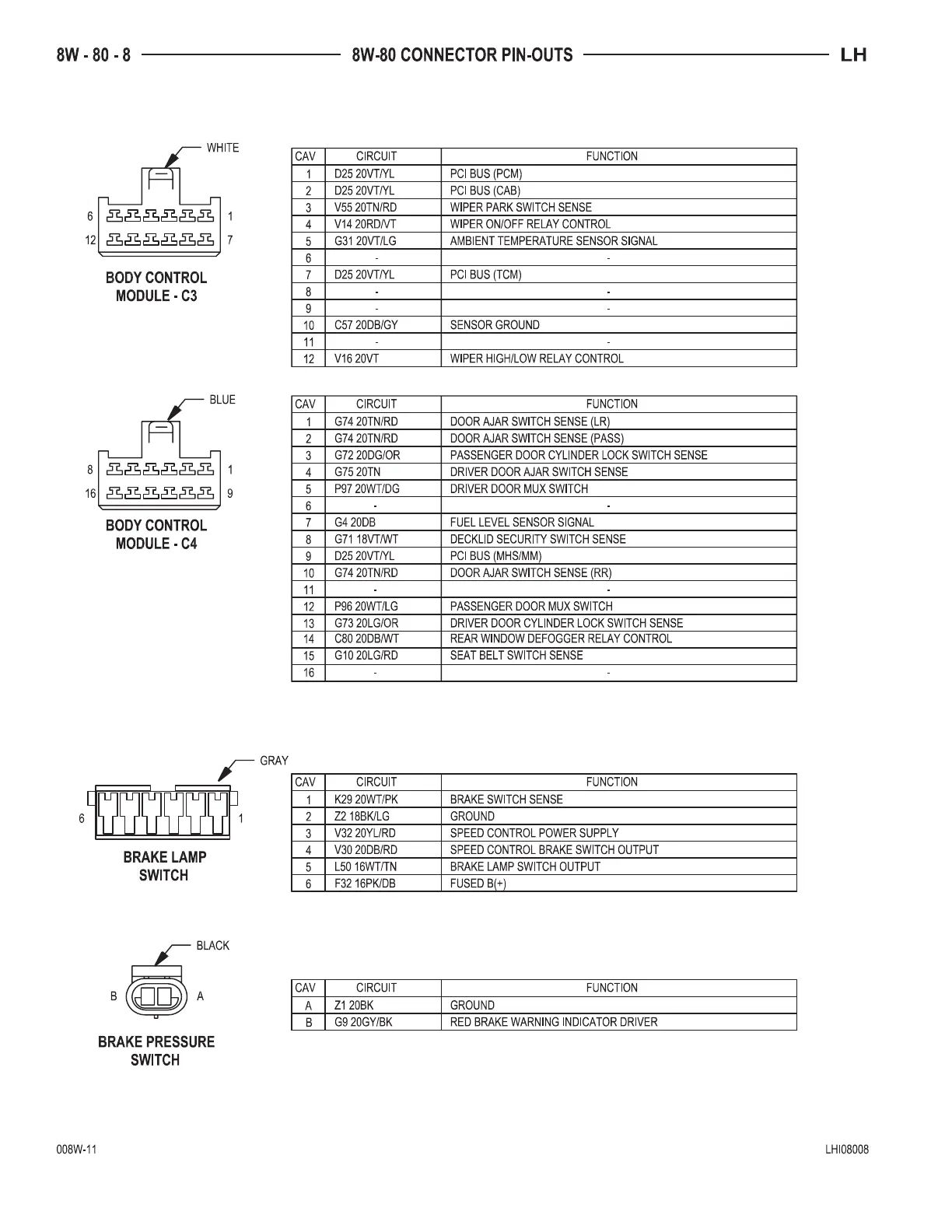 8W - 80 - 8 8W-80 CONNECTOR PIN-OUTS LH

WHITE

6 1
12 7

BODY CONTROL MODULE - C3

| CAV | CIRCUIT | FUNCTION |
|---|---|---|
| 1 | D25 20VT/YL | PCI BUS (PCM) |
| 2 | D25 20VT/YL | PCI BUS (CAB) |
| 3 | V55 20TN/RD | WIPER PARK SWITCH SENSE |
| 4 | V14 20RD/VT | WIPER ON/OFF RELAY CONTROL |
| 5 | G31 20VT/LG | AMBIENT TEMPERATURE SENSOR SIGNAL |
| 6 | - | - |
| 7 | D25 20VT/YL | PCI BUS (TCM) |
| 8 | - | - |
| 9 | - | - |
| 10 | C57 20DB/GY | SENSOR GROUND |
| 11 | - | - |
| 12 | V16 20VT | WIPER HIGH/LOW RELAY CONTROL |

BLUE

8 1
16 9

BODY CONTROL MODULE - C4

| CAV | CIRCUIT | FUNCTION |
|---|---|---|
| 1 | G74 20TN/RD | DOOR AJAR SWITCH SENSE (LR) |
| 2 | G74 20TN/RD | DOOR AJAR SWITCH SENSE (PASS) |
| 3 | G72 20DG/OR | PASSENGER DOOR CYLINDER LOCK SWITCH SENSE |
| 4 | G75 20TN | DRIVER DOOR AJAR SWITCH SENSE |
| 5 | P97 20WT/DG | DRIVER DOOR MUX SWITCH |
| 6 | - | - |
| 7 | G4 20DB | FUEL LEVEL SENSOR SIGNAL |
| 8 | G71 18VT/WT | DECKLID SECURITY SWITCH SENSE |
| 9 | D25 20VT/YL | PCI BUS (MHS/MM) |
| 10 | G74 20TN/RD | DOOR AJAR SWITCH SENSE (RR) |
| 11 | - | - |
| 12 | P96 20WT/LG | PASSENGER DOOR MUX SWITCH |
| 13 | G73 20LG/OR | DRIVER DOOR CYLINDER LOCK SWITCH SENSE |
| 14 | C80 20DB/WT | REAR WINDOW DEFOGGER RELAY CONTROL |
| 15 | G10 20LG/RD | SEAT BELT SWITCH SENSE |
| 16 | - | - |

GRAY

6 1

BRAKE LAMP SWITCH

| CAV | CIRCUIT | FUNCTION |
|---|---|---|
| 1 | K29 20WT/PK | BRAKE SWITCH SENSE |
| 2 | Z2 18BK/LG | GROUND |
| 3 | V32 20YL/RD | SPEED CONTROL POWER SUPPLY |
| 4 | V30 20DB/RD | SPEED CONTROL BRAKE SWITCH OUTPUT |
| 5 | L50 16WT/TN | BRAKE LAMP SWITCH OUTPUT |
| 6 | F32 16PK/DB | FUSED B(+) |

BLACK

B A

BRAKE PRESSURE SWITCH

| CAV | CIRCUIT | FUNCTION |
|---|---|---|
| A | Z1 20BK | GROUND |
| B | G9 20GY/BK | RED BRAKE WARNING INDICATOR DRIVER |

008W-11 LHI08008